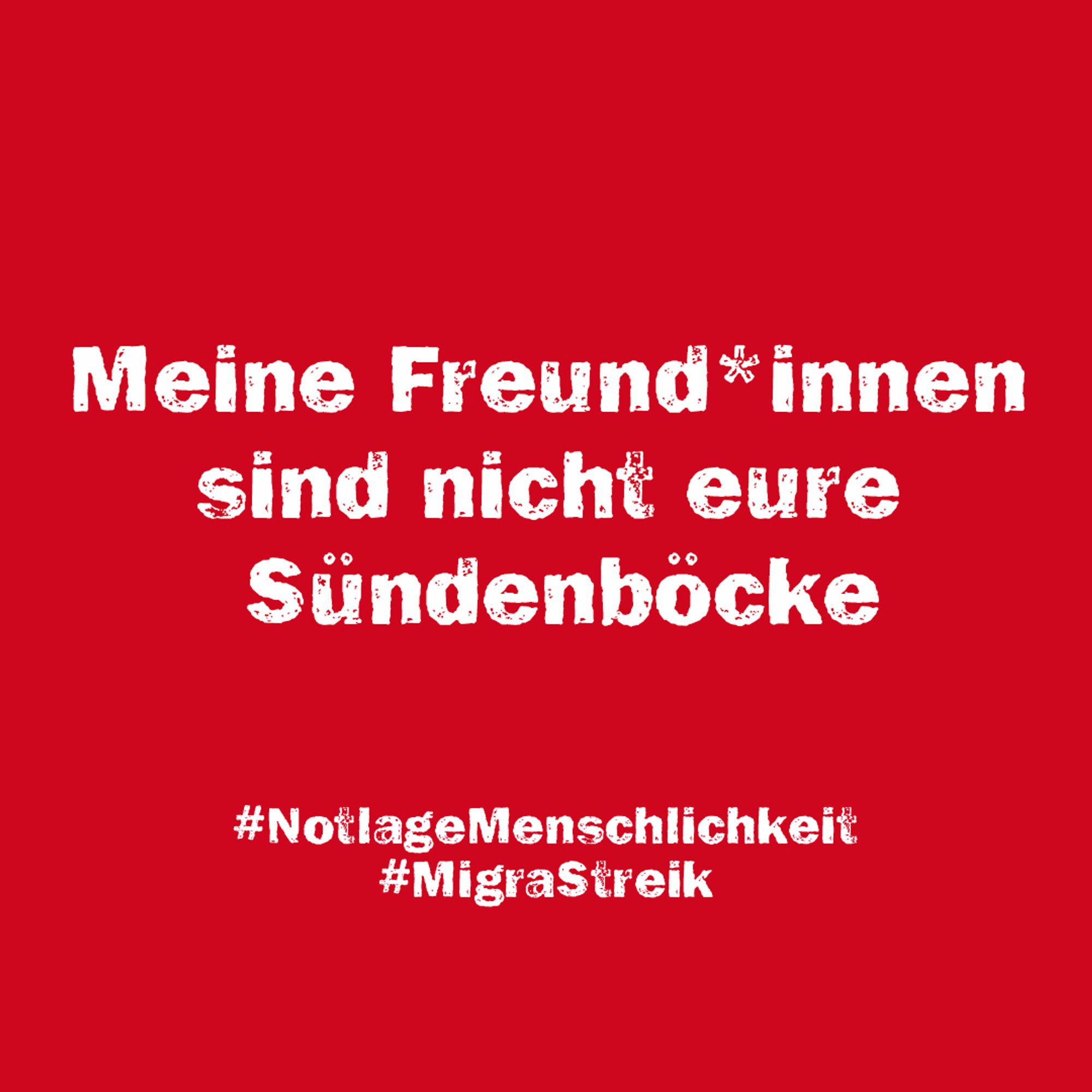 Meine Freund*innen sind nicht eure Sündenböcke

#NotlageMenschlichkeit
#MigraStreik